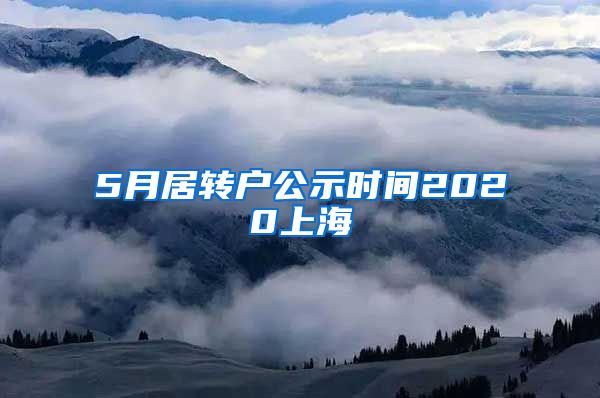 5月居转户公示时间2020上海